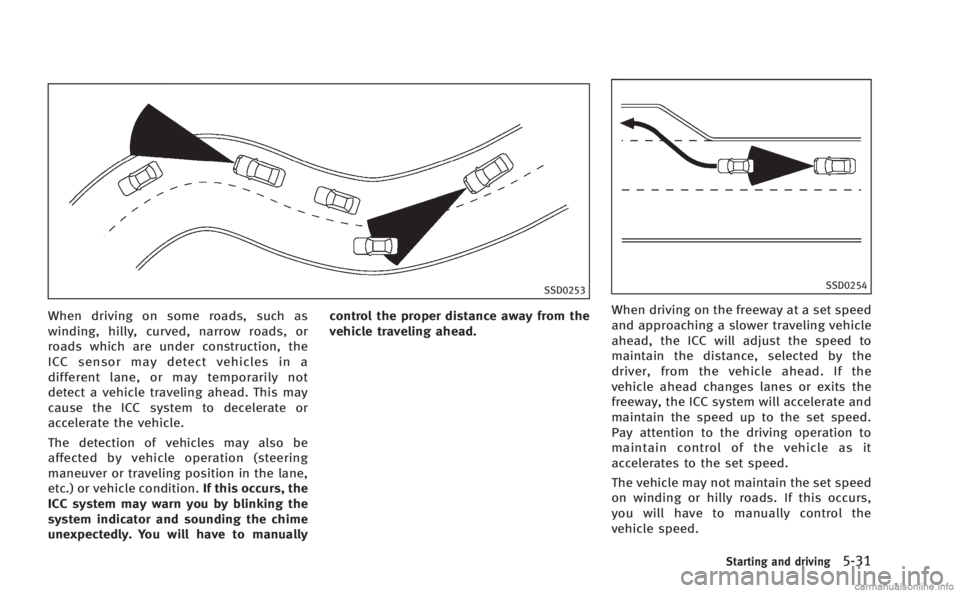 SSD0253

When driving on some roads, such as winding, hilly, curved, narrow roads, or roads which are under construction, the ICC sensor may detect vehicles in a different lane, or may temporarily not detect a vehicle traveling ahead. This may cause the ICC system to decelerate or accelerate the vehicle.

The detection of vehicles may also be affected by vehicle operation (steering maneuver or traveling position in the lane, etc.) or vehicle condition. If this occurs, the ICC system may warn you by blinking the system indicator and sounding the chime unexpectedly. You will have to manually control the proper distance away from the vehicle traveling ahead.

SSD0254

When driving on the freeway at a set speed and approaching a slower traveling vehicle ahead, the ICC will adjust the speed to maintain the distance, selected by the driver, from the vehicle ahead. If the vehicle ahead changes lanes or exits the freeway, the ICC system will accelerate and maintain the speed up to the set speed. Pay attention to the driving operation to maintain control of the vehicle as it accelerates to the set speed.

The vehicle may not maintain the set speed on winding or hilly roads. If this occurs, you will have to manually control the vehicle speed.

Starting and driving 5-31

carmanualsonline.info